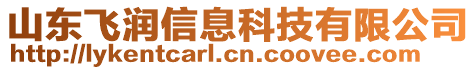 山东飞润信息科技有限公司
http://lykentcarl.cn.coovee.com